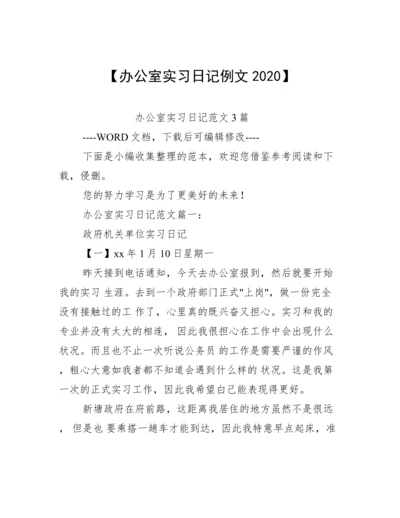 【办公室实习日记例文 2020】

办公室实习日记范文 3 篇

----WORD 文档，下载后可编辑修改----

下面是小编收集整理的范本，欢迎您借鉴参考阅读和下载，侵删。

您的努力学习是为了更美好的未来！

办公室实习日记范文篇一：

政府机关单位实习日记

【一】xx 年 1 月 10 日星期一

昨天接到电话通知，今天去办公室报到，然后就要开始我的实习 生涯。去到一个政府部门正式"上岗"，做一份完全没有接触过的工 作了，心里真的既兴奋又担心。实习和我的专业并没有太大的相连，因此我很担心在工作中会出现什么状况。而且也不止一次听说公务员 的工作是需要严谨的作风，粗心大意如我者都不知道会遇到什么样的 状况。这是我第一次的正式实习工作，因此我希望自己能表现得更好。

新塘政府在府前路，这距离我居住的地方虽然不是很远， 但是也 要乘搭一趟车才能到达，因此我特意早点起床，准